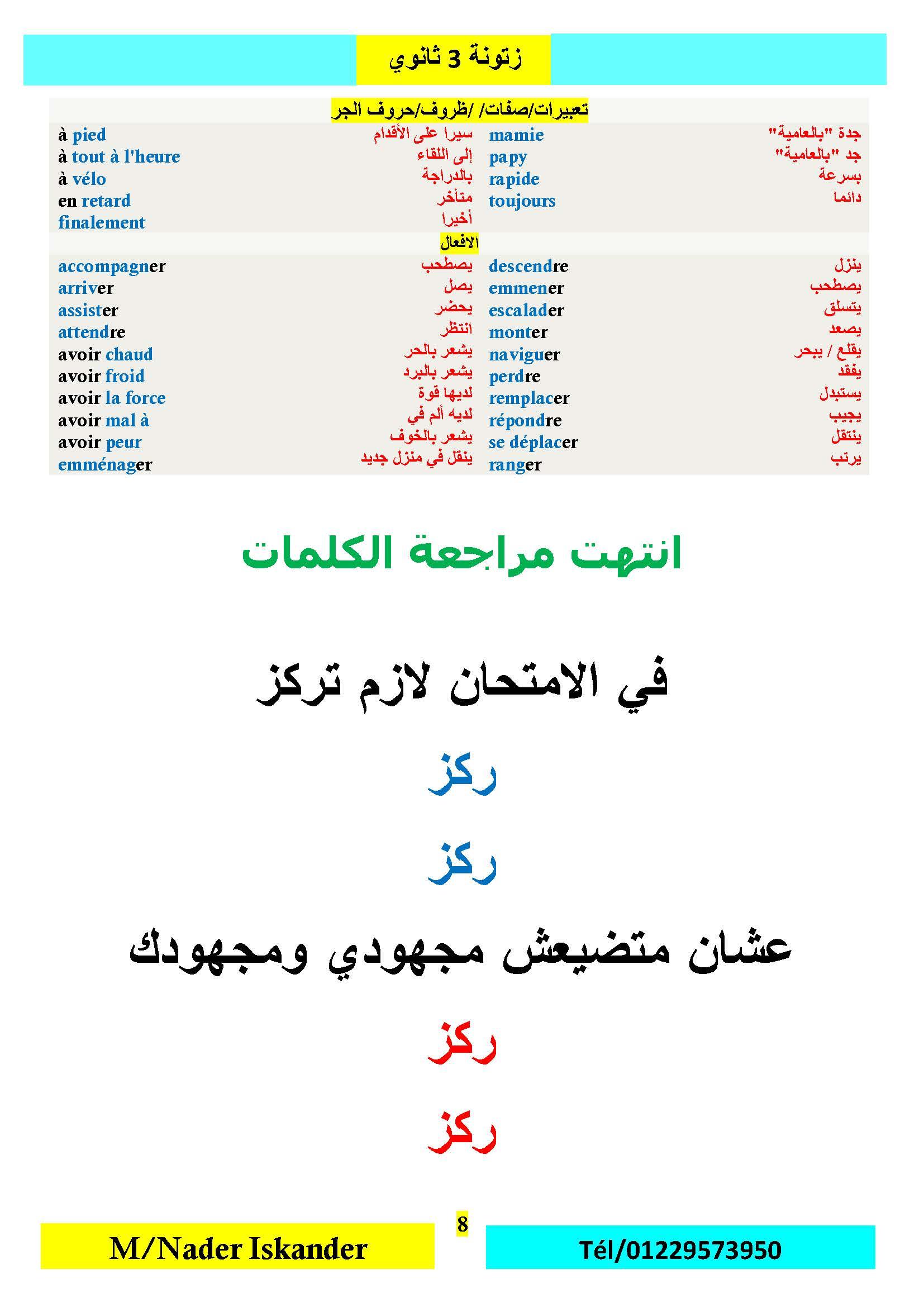 زتونة 3 ثانوي

تعبيرات/صفات/ /ظروف/حروف الجر

| | | | |
|---|---|---|---|
| à pied | سيرا على الأقدام | mamie | جدة "بالعامية" |
| à tout à l'heure | إلى اللقاء | papy | جد "بالعامية" |
| à vélo | بالدراجة | rapide | بسرعة |
| en retard | متأخر | toujours | دائما |
| finalement | أخيرا | | |

الافعال

| | | | |
|---|---|---|---|
| accompagner | يصطحب | descendre | ينزل |
| arriver | يصل | emmener | يصطحب |
| assister | يحضر | escalader | يتسلق |
| attendre | انتظر | monter | يصعد |
| avoir chaud | يشعر بالحر | naviguer | يقلع / يبحر |
| avoir froid | يشعر بالبرد | perdre | يفقد |
| avoir la force | لديها قوة | remplacer | يستبدل |
| avoir mal à | لديه ألم في | répondre | يجيب |
| avoir peur | يشعر بالخوف | se déplacer | ينتقل |
| emménager | ينقل في منزل جديد | ranger | يرتب |

انتهت مراجعة الكلمات

في الامتحان لازم تركز

ركز

ركز

عشان متضيعش مجهودي ومجهودك

ركز

ركز

8

M/Nader Iskander

Tél/01229573950